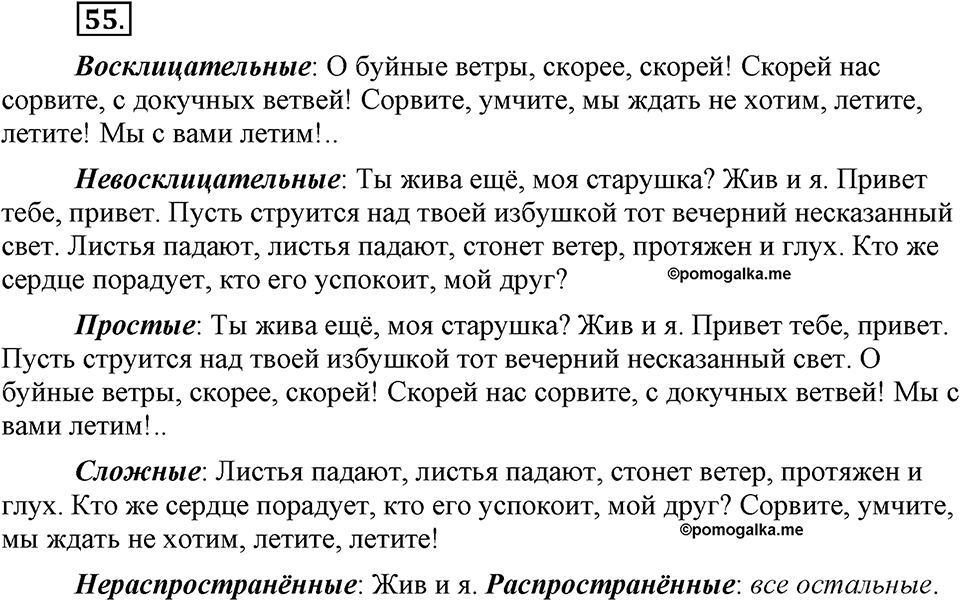 55.

Восклицательные: О буйные ветры, скорее, скорей! Скорей нас сорвите, с докучных ветвей! Сорвите, умчите, мы ждать не хотим, летите, летите! Мы с вами летим!..

Невосклицательные: Ты жива ещё, моя старушка? Жив и я. Привет тебе, привет. Пусть струится над твоей избушкой тот вечерний несказанный свет. Листья падают, листья падают, стонет ветер, протяжен и глух. Кто же сердце порадует, кто его успокоит, мой друг? ©pomogalka.me

Простые: Ты жива ещё, моя старушка? Жив и я. Привет тебе, привет. Пусть струится над твоей избушкой тот вечерний несказанный свет. О буйные ветры, скорее, скорей! Скорей нас сорвите, с докучных ветвей! Мы с вами летим!..

Сложные: Листья падают, листья падают, стонет ветер, протяжен и глух. Кто же сердце порадует, кто его успокоит, мой друг? Сорвите, умчите, мы ждать не хотим, летите, летите! ©pomogalka.me

Нераспространённые: Жив и я. Распространённые: все остальные.